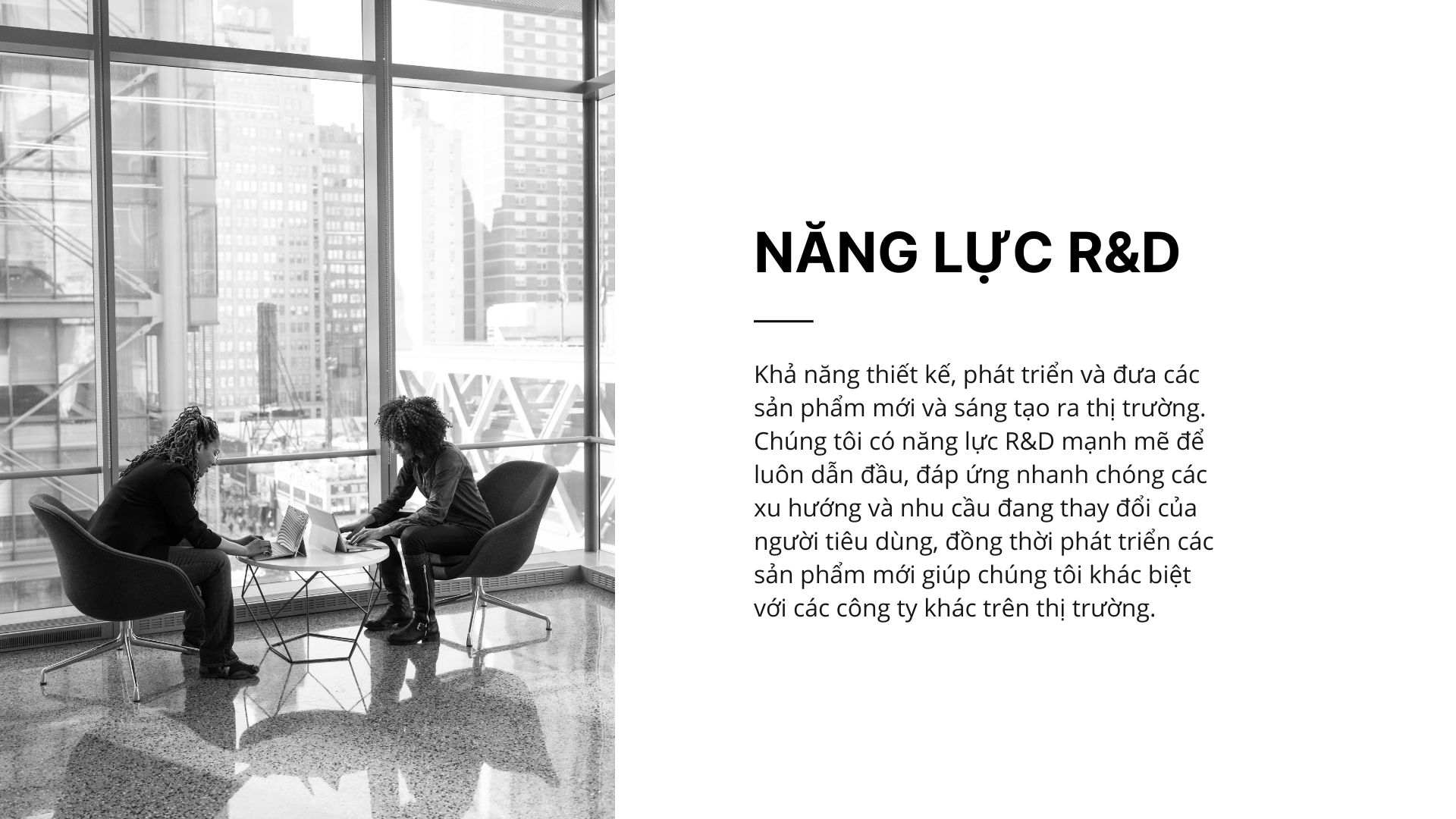 NĂNG LỰC R&D

Khả năng thiết kế, phát triển và đưa các sản phẩm mới và sáng tạo ra thị trường. Chúng tôi có năng lực R&D mạnh mẽ để luôn dẫn đầu, đáp ứng nhanh chóng các xu hướng và nhu cầu đang thay đổi của người tiêu dùng, đồng thời phát triển các sản phẩm mới giúp chúng tôi khác biệt với các công ty khác trên thị trường.